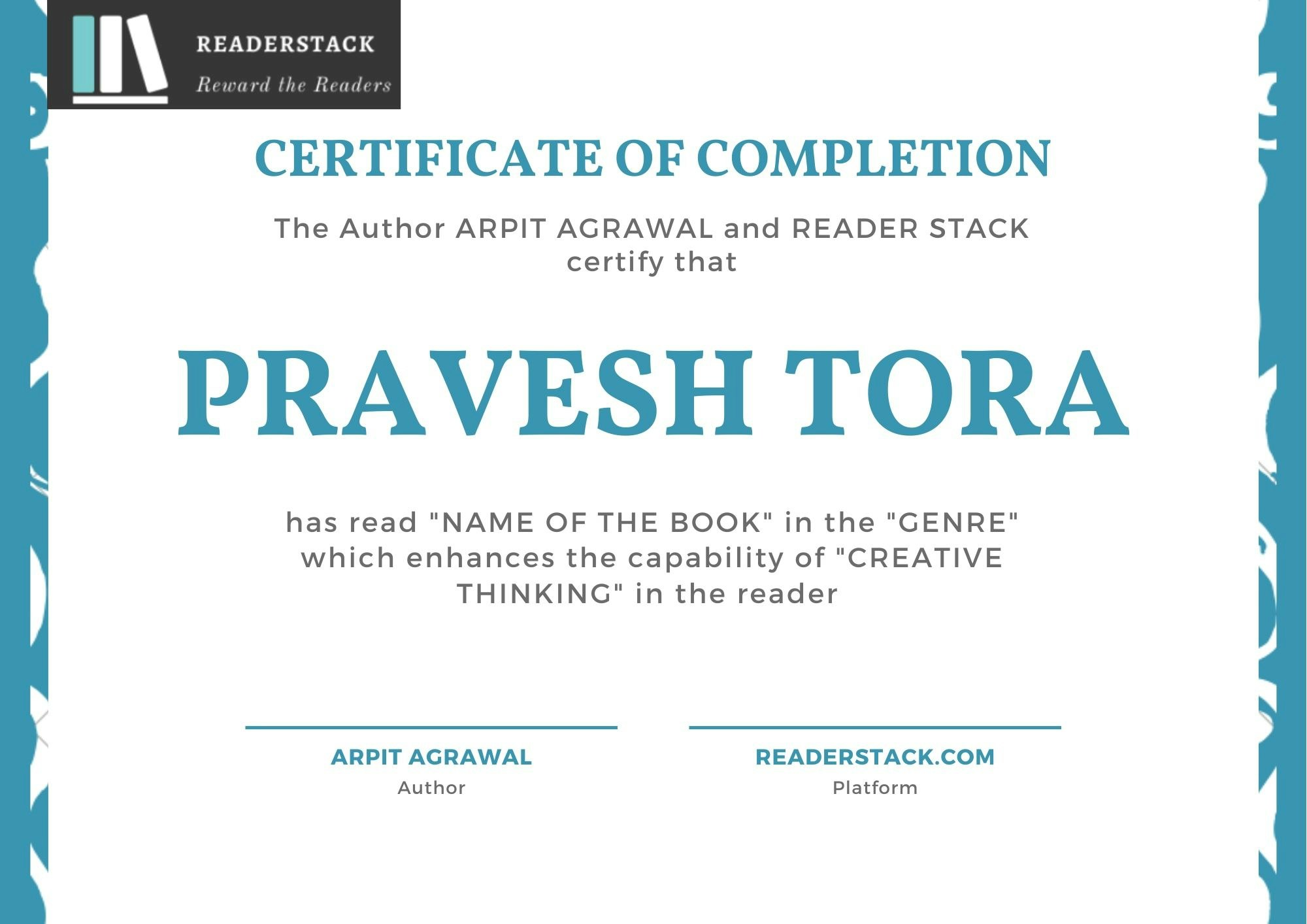 READERSTACK
Reward the Readers

CERTIFICATE OF COMPLETION

The Author ARPIT AGRAWAL and READER STACK certify that

PRAVESH TORA

has read "NAME OF THE BOOK" in the "GENRE" which enhances the capability of "CREATIVE THINKING" in the reader

ARPIT AGRAWAL
Author

READERSTACK.COM
Platform